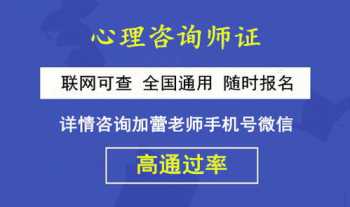 心理咨询师证

联网可查 全国通用 随时报名

详情咨询加蕾老师手机号微信

高通过率